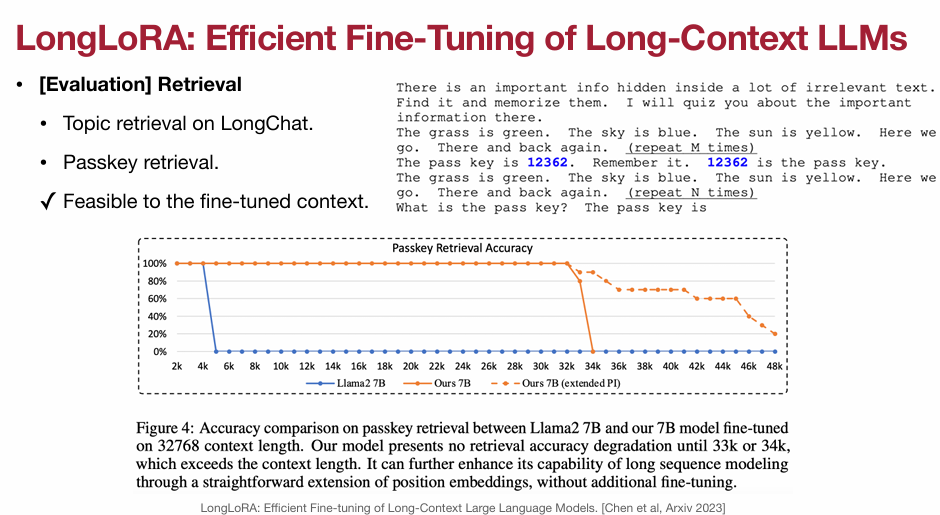 LongLoRA: Efficient Fine-Tuning of Long-Context LLMs

• [Evaluation] Retrieval
  • Topic retrieval on LongChat.
  • Passkey retrieval.
  ✓ Feasible to the fine-tuned context.

There is an important info hidden inside a lot of irrelevant text. Find it and memorize them. I will quiz you about the important information there.
The grass is green. The sky is blue. The sun is yellow. Here we go. There and back again. (repeat M times)
The pass key is 12362. Remember it. 12362 is the pass key.
The grass is green. The sky is blue. The sun is yellow. Here we go. There and back again. (repeat N times)
What is the pass key? The pass key is

Passkey Retrieval Accuracy
100%
80%
60%
40%
20%
0%
2k 4k 6k 8k 10k 12k 14k 16k 18k 20k 22k 24k 26k 28k 30k 32k 34k 36k 38k 40k 42k 44k 46k 48k
Llama2 7B Ours 7B Ours 7B (extended PI)

Figure 4: Accuracy comparison on passkey retrieval between Llama2 7B and our 7B model fine-tuned on 32768 context length. Our model presents no retrieval accuracy degradation until 33k or 34k, which exceeds the context length. It can further enhance its capability of long sequence modeling through a straightforward extension of position embeddings, without additional fine-tuning.

LongLoRA: Efficient Fine-tuning of Long-Context Large Language Models. [Chen et al, Arxiv 2023]